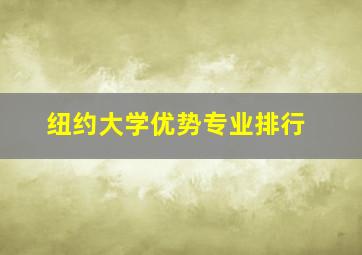 纽约大学优势专业排行